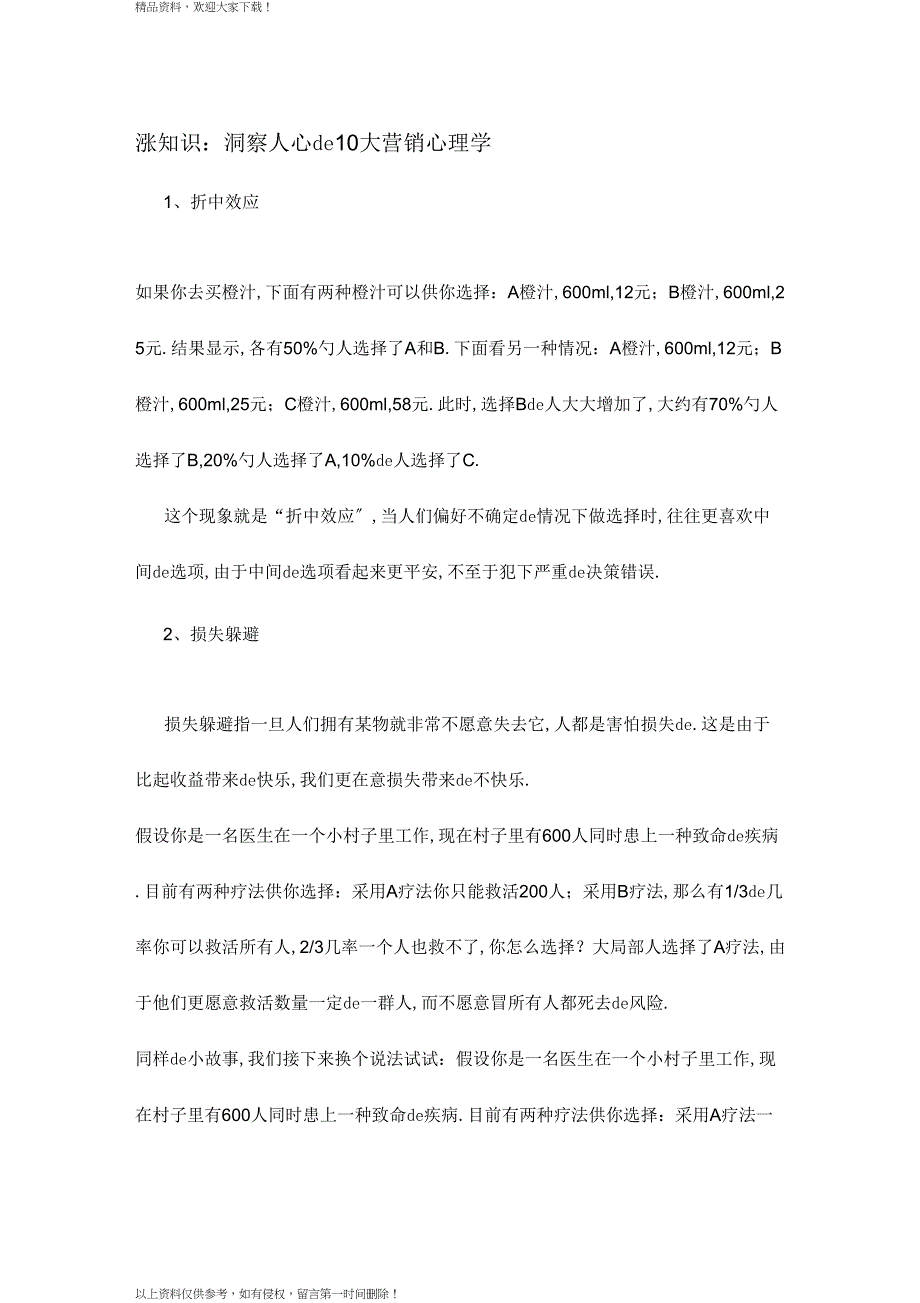 精品资料，欢迎大家下载！

涨知识：洞察人心de10大营销心理学

1、折中效应

如果你去买橙汁,下面有两种橙汁可以供你选择：A橙汁,600ml,12元；B橙汁,600ml,25元.结果显示,各有50%勺人选择了A和B.下面看另一种情况：A橙汁,600ml,12元；B橙汁,600ml,25元；C橙汁,600ml,58元.此时,选择Bde人大大增加了,大约有70%勺人选择了B,20%勺人选择了A,10%de人选择了C.

这个现象就是“折中效应”,当人们偏好不确定de情况下做选择时,往往更喜欢中间de选项,由于中间de选项看起来更平安,不至于犯下严重de决策错误.

2、损失躲避

损失躲避指一旦人们拥有某物就非常不愿意失去它,人都是害怕损失de.这是由于比起收益带来de快乐,我们更在意损失带来de不快乐.

假设你是一名医生在一个小村子里工作,现在村子里有600人同时患上一种致命de疾病.目前有两种疗法供你选择：采用A疗法你只能救活200人；采用B疗法,那么有1/3de几率你可以救活所有人,2/3几率一个人也救不了,你怎么选择？大局部人选择了A疗法,由于他们更愿意救活数量一定de一群人,而不愿意冒所有人都死去de风险.

同样de小故事,我们接下来换个说法试试：假设你是一名医生在一个小村子里工作,现在村子里有600人同时患上一种致命de疾病.目前有两种疗法供你选择：采用A疗法一

以上资料仅供参考，如有侵权，留言第一时间删除！